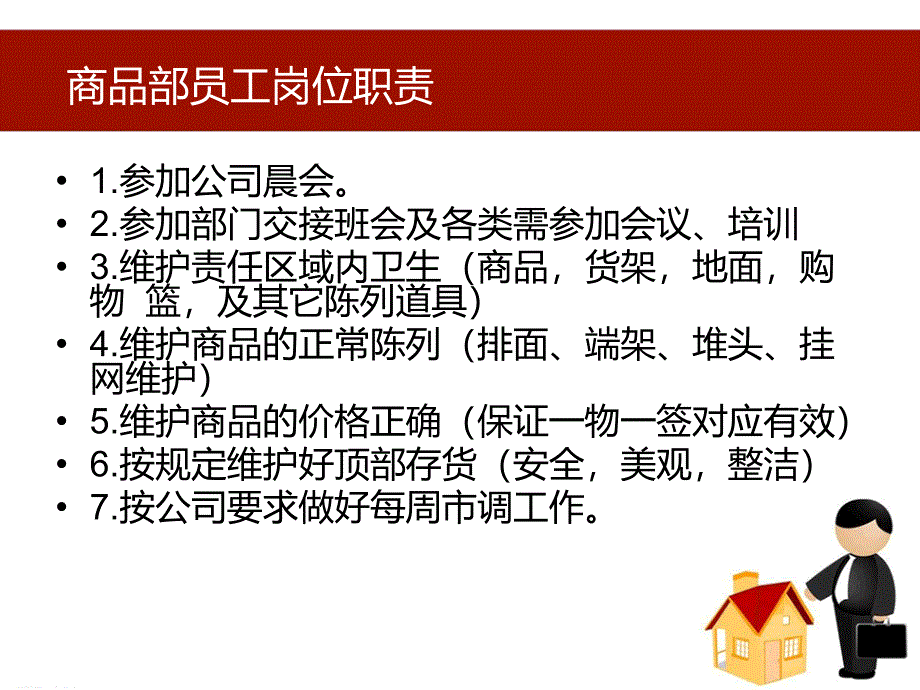 商品部员工岗位职责

• 1.参加公司晨会。
• 2.参加部门交接班会及各类需参加会议、培训
• 3.维护责任区域内卫生（商品，货架，地面，购物 篮，及其它陈列道具）
• 4.维护商品的正常陈列（排面、端架、堆头、挂网维护）
• 5.维护商品的价格正确（保证一物一签对应有效）
• 6.按规定维护好顶部存货（安全，美观，整洁）
• 7.按公司要求做好每周市调工作。